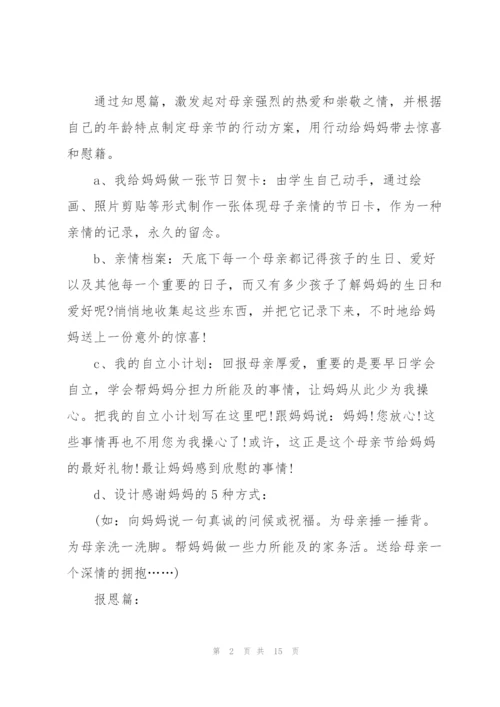 通过知恩篇，激发起对母亲强烈的热爱和崇敬之情，并根据自己的年龄特点制定母亲节的行动方案，用行动给妈妈带去惊喜和慰籍。

a、我给妈妈做一张节日贺卡：由学生自己动手，通过绘画、照片剪贴等形式制作一张体现母子亲情的节日卡，作为一种亲情的记录，永久的留念。

b、亲情档案：天底下每一个母亲都记得孩子的生日、爱好以及其他每一个重要的日子，而又有多少孩子了解妈妈的生日和爱好呢?悄悄地收集起这些东西，并把它记录下来，不时地给妈妈送上一份意外的惊喜!

c、我的自立小计划：回报母亲厚爱，重要的是要早日学会自立，学会帮妈妈分担力所能及的事情，让妈妈从此少为我操心。把我的自立小计划写在这里吧!跟妈妈说：妈妈!您放心!这些事情再也不用您为我操心了!或许，这正是这个母亲节给妈妈的最好礼物!最让妈妈感到欣慰的事情!

d、设计感谢妈妈的5种方式：

(如：向妈妈说一句真诚的问候或祝福。为母亲捶一捶背。为母亲洗一洗脚。帮妈妈做一些力所能及的家务活。送给母亲一个深情的拥抱……)

报恩篇：

第 2 页 共 15 页